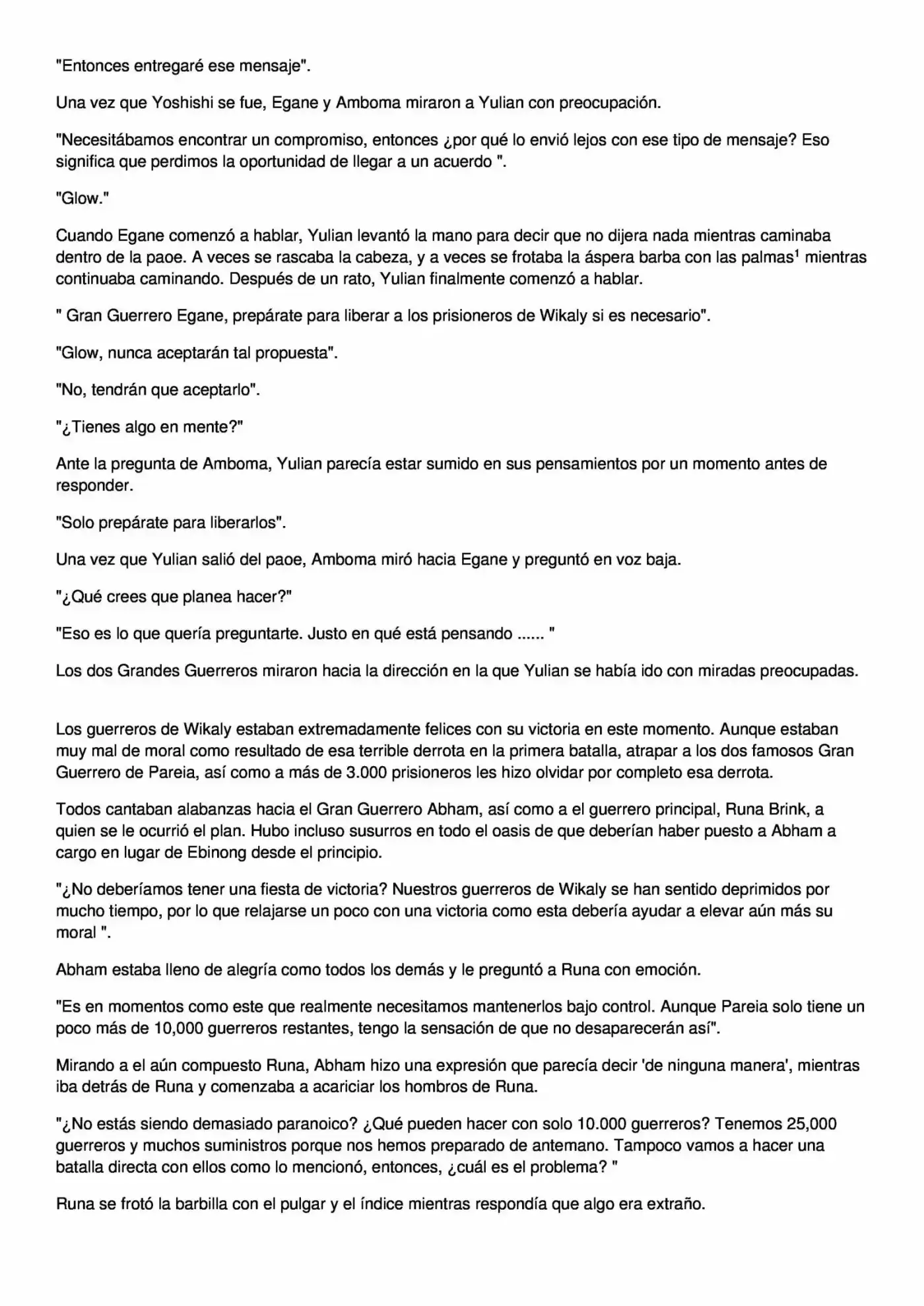 "Entonces entregaré ese mensaje".

Una vez que Yoshishi se fue, Egane y Amboma miraron a Yulian con preocupación.

"Necesitábamos encontrar un compromiso, entonces ¿por qué lo envió lejos con ese tipo de mensaje? Eso significa que perdimos la oportunidad de llegar a un acuerdo ".

"Glow."

Cuando Egane comenzó a hablar, Yulian levantó la mano para decir que no dijera nada mientras caminaba dentro de la paoe. A veces se rascaba la cabeza, y a veces se frotaba la áspera barba con las palmas$^1$ mientras continuaba caminando. Después de un rato, Yulian finalmente comenzó a hablar.

" Gran Guerrero Egane, prepárate para liberar a los prisioneros de Wikaly si es necesario".

"Glow, nunca aceptarán tal propuesta".

"No, tendrán que aceptarlo".

"¿Tienes algo en mente?"

Ante la pregunta de Amboma, Yulian parecía estar sumido en sus pensamientos por un momento antes de responder.

"Solo prepárate para liberarlos".

Una vez que Yulian salió del paoe, Amboma miró hacia Egane y preguntó en voz baja.

"¿Qué crees que planea hacer?"

"Eso es lo que quería preguntarte. Justo en qué está pensando ...... "

Los dos Grandes Guerreros miraron hacia la dirección en la que Yulian se había ido con miradas preocupadas.

Los guerreros de Wikaly estaban extremadamente felices con su victoria en este momento. Aunque estaban muy mal de moral como resultado de esa terrible derrota en la primera batalla, atrapar a los dos famosos Gran Guerrero de Pareia, así como a más de 3.000 prisioneros les hizo olvidar por completo esa derrota.

Todos cantaban alabanzas hacia el Gran Guerrero Abham, así como a el guerrero principal, Runa Brink, a quien se le ocurrió el plan. Hubo incluso susurros en todo el oasis de que deberían haber puesto a Abham a cargo en lugar de Ebinong desde el principio.

"¿No deberíamos tener una fiesta de victoria? Nuestros guerreros de Wikaly se han sentido deprimidos por mucho tiempo, por lo que relajarse un poco con una victoria como esta debería ayudar a elevar aún más su moral ".

Abham estaba lleno de alegría como todos los demás y le preguntó a Runa con emoción.

"Es en momentos como este que realmente necesitamos mantenerlos bajo control. Aunque Pareia solo tiene un poco más de 10,000 guerreros restantes, tengo la sensación de que no desaparecerán así".

Mirando a el aún compuesto Runa, Abham hizo una expresión que parecía decir 'de ninguna manera', mientras iba detrás de Runa y comenzaba a acariciar los hombros de Runa.

"¿No estás siendo demasiado paranoico? ¿Qué pueden hacer con solo 10.000 guerreros? Tenemos 25,000 guerreros y muchos suministros porque nos hemos preparado de antemano. Tampoco vamos a hacer una batalla directa con ellos como lo mencionó, entonces, ¿cuál es el problema? "

Runa se frotó la barbilla con el pulgar y el índice mientras respondía que algo era extraño.